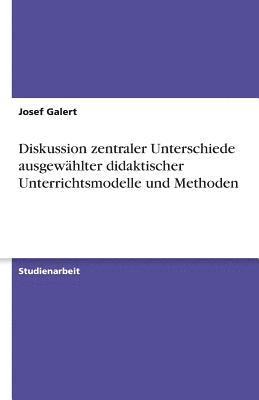 Josef Galert

Diskussion zentraler Unterschiede ausgewählter didaktischer Unterrichtsmodelle und Methoden

Studienarbeit